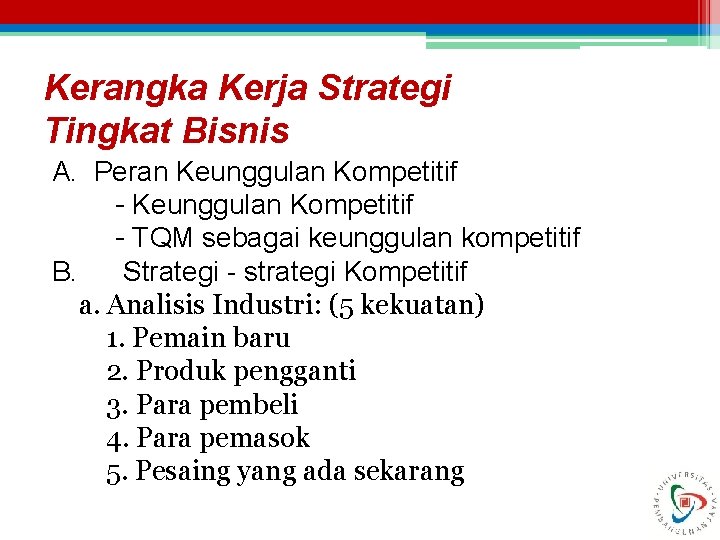 Kerangka Kerja Strategi Tingkat Bisnis

A. Peran Keunggulan Kompetitif
- Keunggulan Kompetitif
- TQM sebagai keunggulan kompetitif
B. Strategi - strategi Kompetitif
a. Analisis Industri: (5 kekuatan)
1. Pemain baru
2. Produk pengganti
3. Para pembeli
4. Para pemasok
5. Pesaing yang ada sekarang

UNIVERSITAS PEMBANGUNAN JAYA